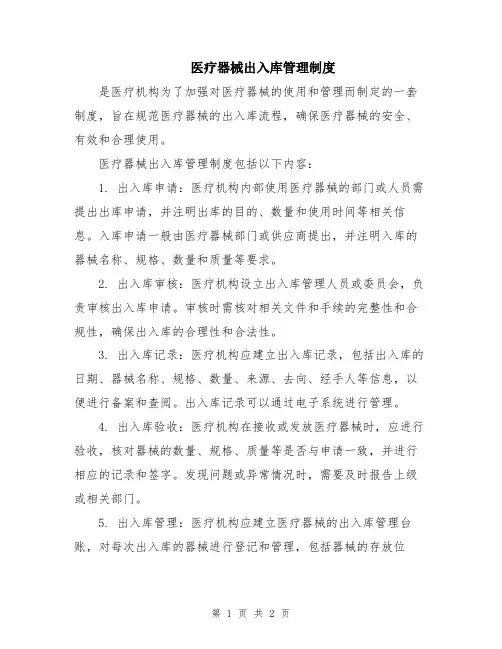 医疗器械出入库管理制度

是医疗机构为了加强对医疗器械的使用和管理而制定的一套制度，旨在规范医疗器械的出入库流程，确保医疗器械的安全、有效和合理使用。

医疗器械出入库管理制度包括以下内容：

1. 出入库申请：医疗机构内部使用医疗器械的部门或人员需提出出库申请，并注明出库的目的、数量和使用时间等相关信息。入库申请一般由医疗器械部门或供应商提出，并注明入库的器械名称、规格、数量和质量等要求。

2. 出入库审核：医疗机构设立出入库管理人员或委员会，负责审核出入库申请。审核时需核对相关文件和手续的完整性和合规性，确保出入库的合理性和合法性。

3. 出入库记录：医疗机构应建立出入库记录，包括出入库的日期、器械名称、规格、数量、来源、去向、经手人等信息，以便进行备案和查阅。出入库记录可以通过电子系统进行管理。

4. 出入库验收：医疗机构在接收或发放医疗器械时，应进行验收，核对器械的数量、规格、质量等是否与申请一致，并进行相应的记录和签字。发现问题或异常情况时，需要及时报告上级或相关部门。

5. 出入库管理：医疗机构应建立医疗器械的出入库管理台账，对每次出入库的器械进行登记和管理，包括器械的存放位

第 1 页 共 2 页